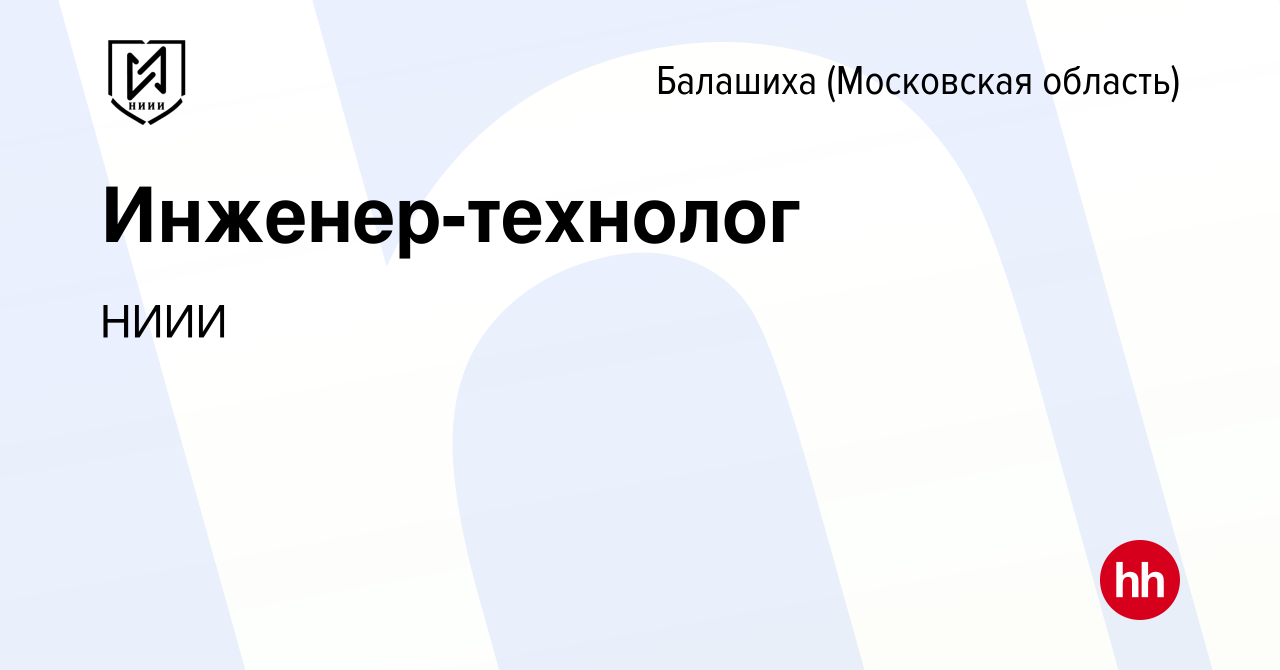 НИИИ

Балашиха (Московская область)

Инженер-технолог

НИИИ

hh